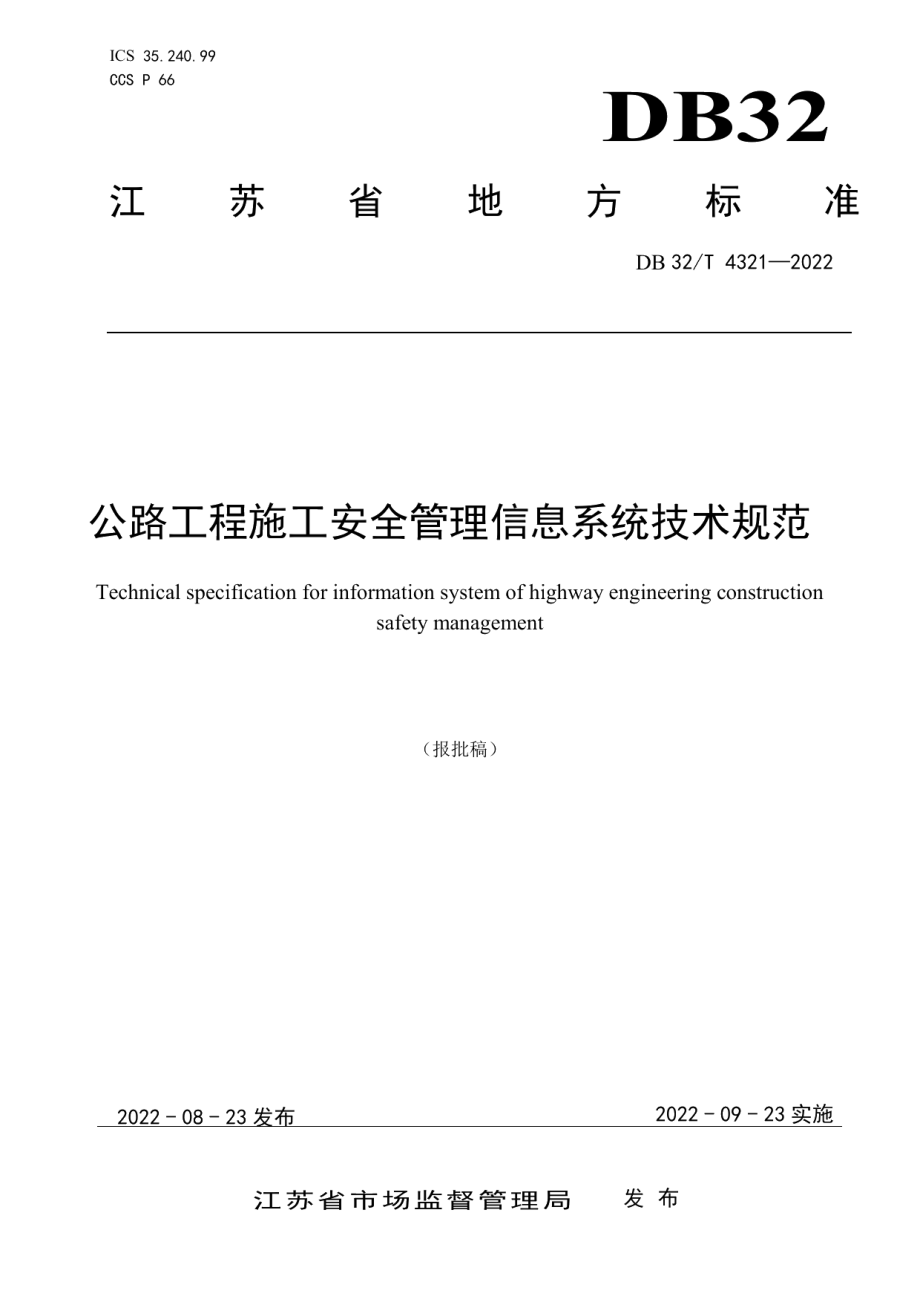 ICS 35.240.99
CCS P 66

DB32

江 苏 省 地 方 标 准

DB 32/T 4321—2022

公路工程施工安全管理信息系统技术规范

Technical specification for information system of highway engineering construction safety management

（报批稿）

2022 - 08 - 23 发布

2022 - 09 - 23 实施

江苏省市场监督管理局 发 布